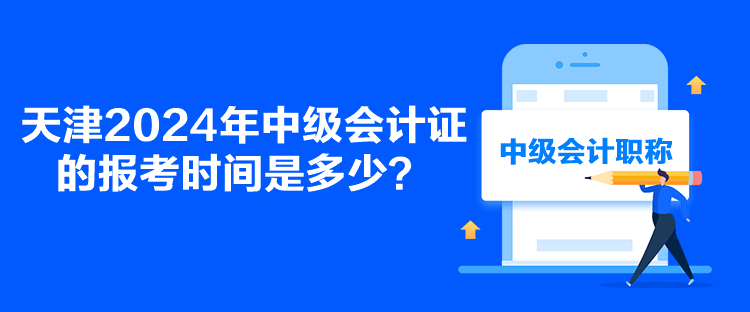 天津2024年中级会计证的报考时间是多少？

中级会计职称